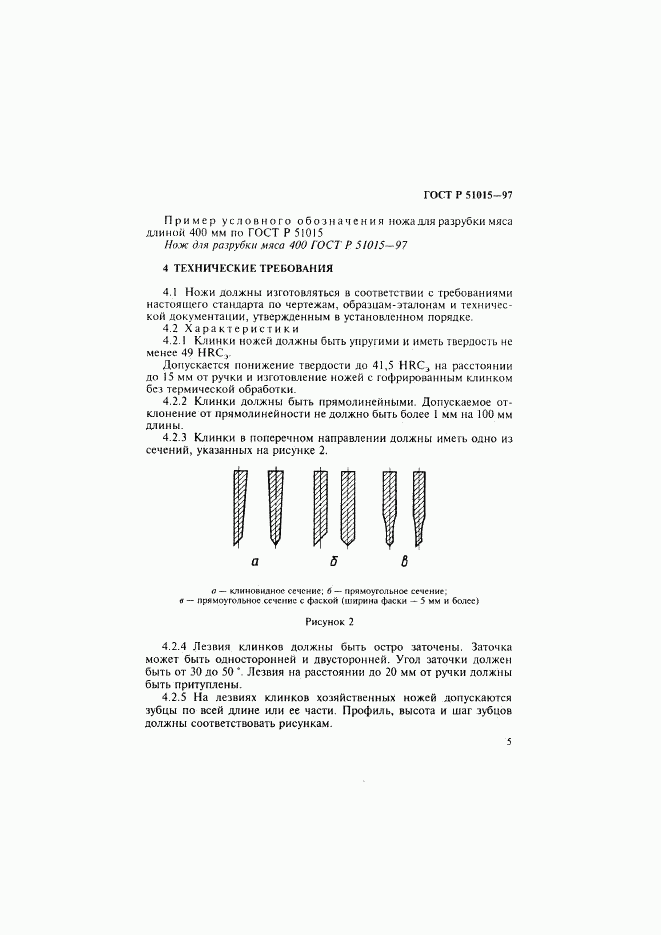 ГОСТ Р 51015—97

Пример условного обозначения ножа для разрубки мяса длиной 400 мм по ГОСТ Р 51015
Нож для разрубки мяса 400 ГОСТ Р 51015—97

4 ТЕХНИЧЕСКИЕ ТРЕБОВАНИЯ

4.1 Ножи должны изготовляться в соответствии с требованиями настоящего стандарта по чертежам, образцам-эталонам и технической документации, утвержденным в установленном порядке.

4.2 Характеристики

4.2.1 Клинки ножей должны быть упругими и иметь твердость не менее 49 $HRC_э$.

Допускается понижение твердости до 41,5 $HRC_э$ на расстоянии до 15 мм от ручки и изготовление ножей с гофрированным клинком без термической обработки.

4.2.2 Клинки должны быть прямолинейными. Допускаемое отклонение от прямолинейности не должно быть более 1 мм на 100 мм длины.

4.2.3 Клинки в поперечном направлении должны иметь одно из сечений, указанных на рисунке 2.

а б в

а — клиновидное сечение; б — прямоугольное сечение;
в — прямоугольное сечение с фаской (ширина фаски — 5 мм и более)

Рисунок 2

4.2.4 Лезвия клинков должны быть остро заточены. Заточка может быть односторонней и двусторонней. Угол заточки должен быть от 30 до 50 °. Лезвия на расстоянии до 20 мм от ручки должны быть притуплены.

4.2.5 На лезвиях клинков хозяйственных ножей допускаются зубцы по всей длине или ее части. Профиль, высота и шаг зубцов должны соответствовать рисункам.

5